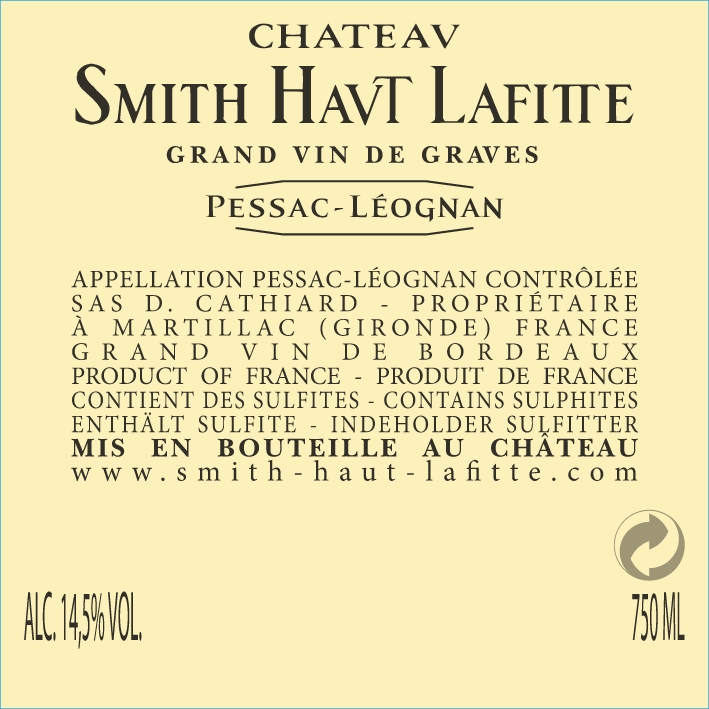 CHATEAV
SMITH HAVT LAFITTE
GRAND VIN DE GRAVES
PESSAC-LÉOGNAN

APPELLATION PESSAC-LÉOGNAN CONTRÔLÉE
SAS D. CATHIARD - PROPRIÉTAIRE
À MARTILLAC (GIRONDE) FRANCE
GRAND VIN DE BORDEAUX
PRODUCT OF FRANCE - PRODUIT DE FRANCE
CONTIENT DES SULFITES - CONTAINS SULPHITES
ENTHÄLT SULFITE - INDEHOLDER SULFITTER
MIS EN BOUTEILLE AU CHÂTEAU
www.smith-haut-lafitte.com

ALC. 14,5% VOL.
750 ML